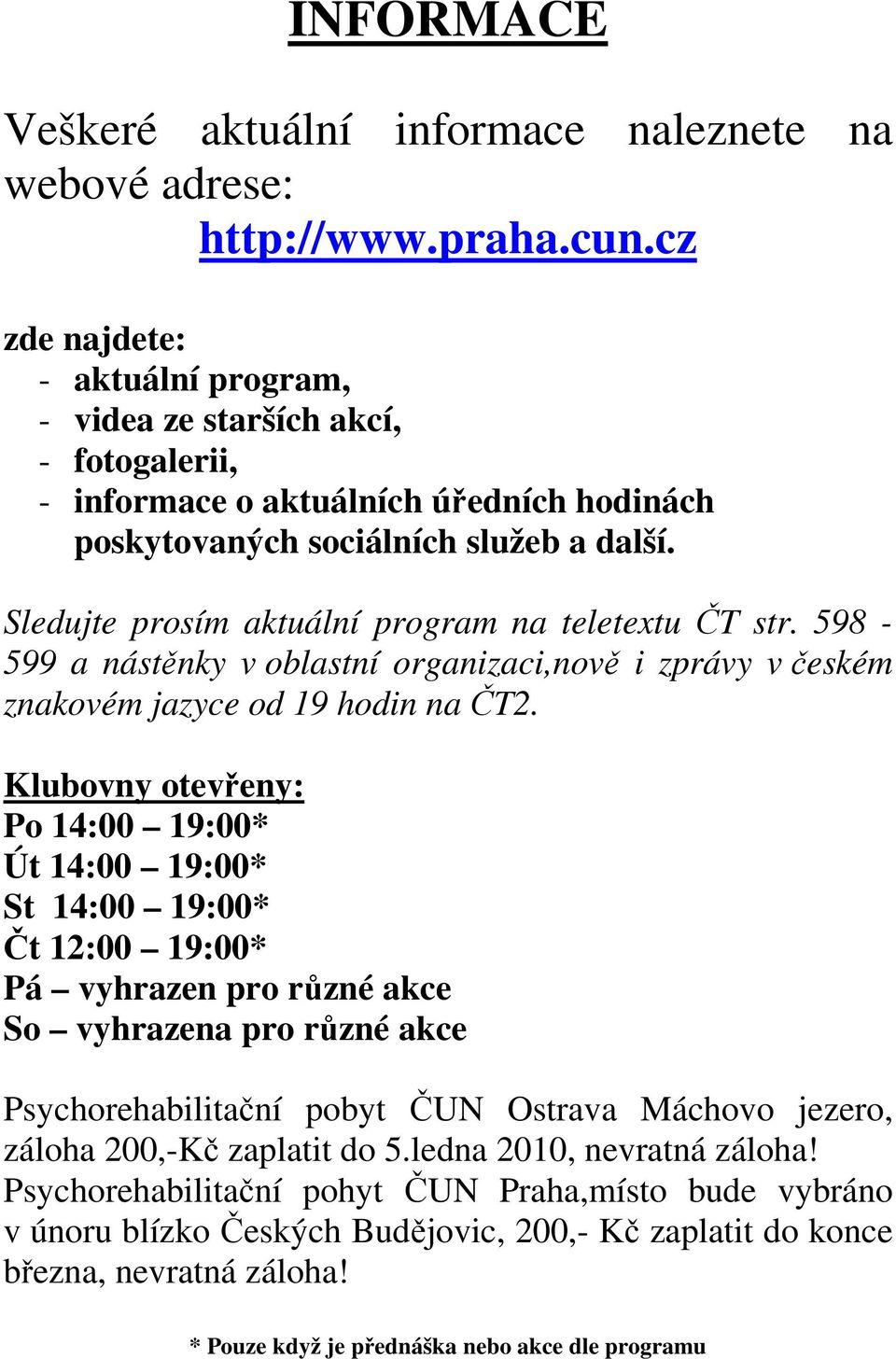 INFORMACE

Veškeré aktuální informace naleznete na webové adrese:
http://www.praha.cun.cz

zde najdete:
- aktuální program,
- videa ze starších akcí,
- fotogalerii,
- informace o aktuálních úředních hodinách poskytovaných sociálních služeb a další.

Sledujte prosím aktuální program na teletextu ČT str. 598 - 599 a nástěnky v oblastní organizaci,nově i zprávy v českém znakovém jazyce od 19 hodin na ČT2.

Klubovny otevřeny:
Po 14:00 – 19:00*
Út 14:00 – 19:00*
St 14:00 – 19:00*
Čt 12:00 – 19:00*
Pá – vyhrazen pro různé akce
So – vyhrazena pro různé akce

Psychorehabilitační pobyt ČUN Ostrava Máchovo jezero, záloha 200,-Kč zaplatit do 5.ledna 2010, nevratná záloha!
Psychorehabilitační pohyt ČUN Praha,místo bude vybráno v únoru blízko Českých Budějovic, 200,- Kč zaplatit do konce března, nevratná záloha!

* Pouze když je přednáška nebo akce dle programu